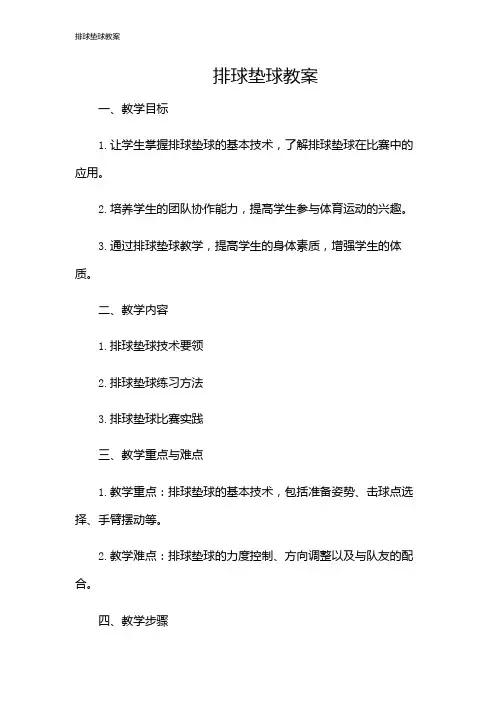 排球垫球教案

排球垫球教案

一、教学目标

1. 让学生掌握排球垫球的基本技术，了解排球垫球在比赛中的应用。

2. 培养学生的团队协作能力，提高学生参与体育运动的兴趣。

3. 通过排球垫球教学，提高学生的身体素质，增强学生的体质。

二、教学内容

1. 排球垫球技术要领

2. 排球垫球练习方法

3. 排球垫球比赛实践

三、教学重点与难点

1. 教学重点：排球垫球的基本技术，包括准备姿势、击球点选择、手臂摆动等。

2. 教学难点：排球垫球的力度控制、方向调整以及与队友的配合。

四、教学步骤